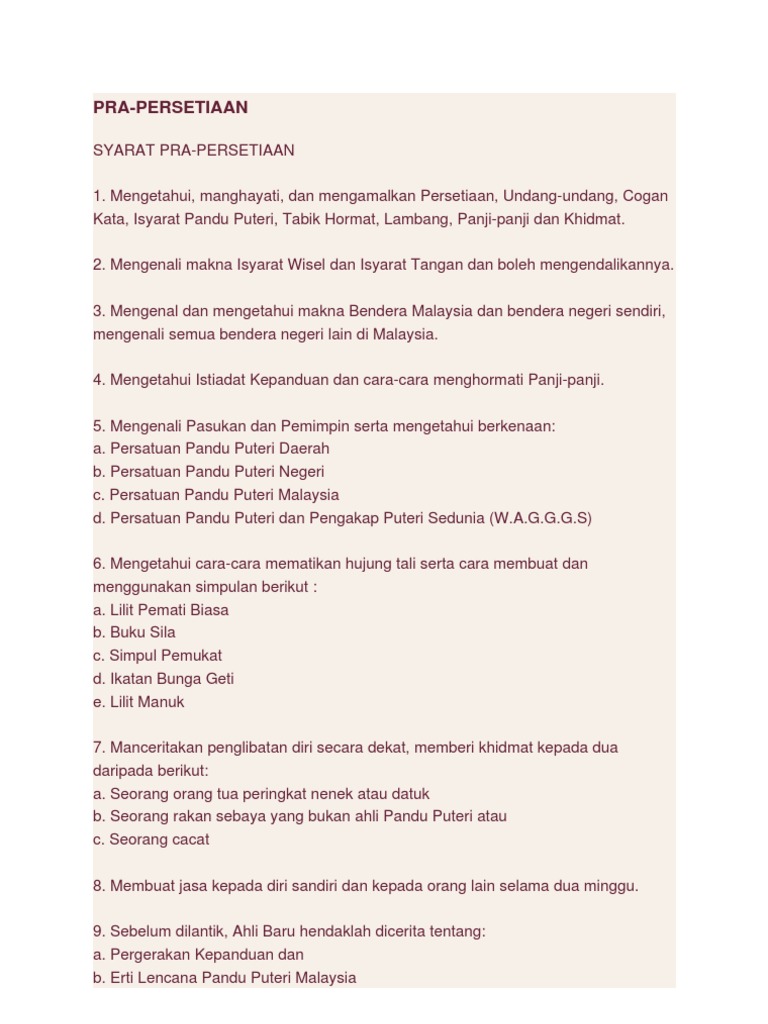 PRA-PERSETIAAN

SYARAT PRA-PERSETIAAN

1. Mengetahui, manghayati, dan mengamalkan Persetiaan, Undang-undang, Cogan Kata, Isyarat Pandu Puteri, Tabik Hormat, Lambang, Panji-panji dan Khidmat.

2. Mengenali makna Isyarat Wisel dan Isyarat Tangan dan boleh mengendalikannya.

3. Mengenal dan mengetahui makna Bendera Malaysia dan bendera negeri sendiri, mengenali semua bendera negeri lain di Malaysia.

4. Mengetahui Istiadat Kepanduan dan cara-cara menghormati Panji-panji.

5. Mengenali Pasukan dan Pemimpin serta mengetahui berkenaan:
a. Persatuan Pandu Puteri Daerah
b. Persatuan Pandu Puteri Negeri
c. Persatuan Pandu Puteri Malaysia
d. Persatuan Pandu Puteri dan Pengakap Puteri Sedunia (W.A.G.G.G.S)

6. Mengetahui cara-cara mematikan hujung tali serta cara membuat dan menggunakan simpulan berikut :
a. Lilit Pemati Biasa
b. Buku Sila
c. Simpul Pemukat
d. Ikatan Bunga Geti
e. Lilit Manuk

7. Manceritakan penglibatan diri secara dekat, memberi khidmat kepada dua daripada berikut:
a. Seorang orang tua peringkat nenek atau datuk
b. Seorang rakan sebaya yang bukan ahli Pandu Puteri atau
c. Seorang cacat

8. Membuat jasa kepada diri sandiri dan kepada orang lain selama dua minggu.

9. Sebelum dilantik, Ahli Baru hendaklah dicerita tentang:
a. Pergerakan Kepanduan dan
b. Erti Lencana Pandu Puteri Malaysia